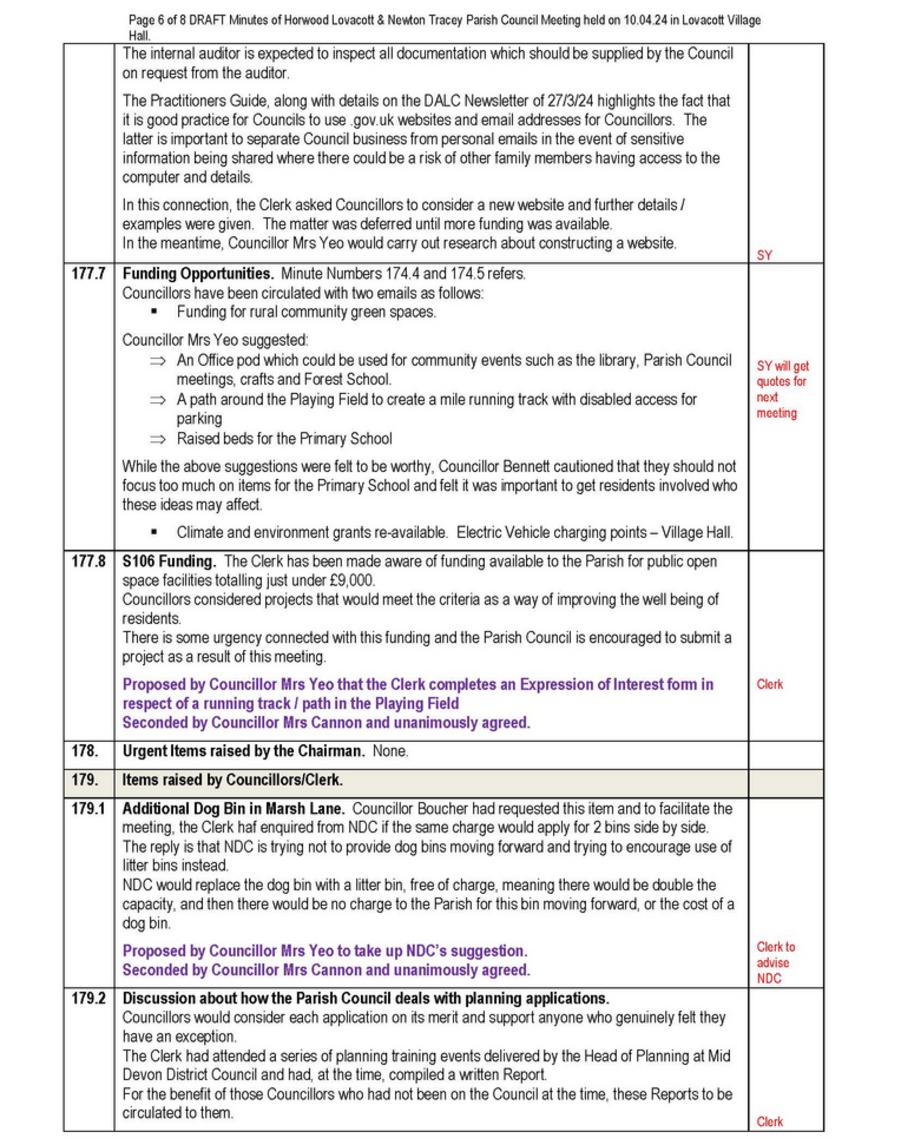 Page 6 of 8 DRAFT Minutes of Horwood Lovacott & Newton Tracey Parish Council Meeting held on 10.04.24 in Lovacott Village Hall.

| | | |
|---|---|---|
| | The internal auditor is expected to inspect all documentation which should be supplied by the Council on request from the auditor.<br><br>The Practitioners Guide, along with details on the DALC Newsletter of 27/3/24 highlights the fact that it is good practice for Councils to use .gov.uk websites and email addresses for Councillors. The latter is important to separate Council business from personal emails in the event of sensitive information being shared where there could be a risk of other family members having access to the computer and details.<br><br>In this connection, the Clerk asked Councillors to consider a new website and further details / examples were given. The matter was deferred until more funding was available.<br>In the meantime, Councillor Mrs Yeo would carry out research about constructing a website. | SY |
| 177.7 | **Funding Opportunities.** Minute Numbers 174.4 and 174.5 refers.<br>Councillors have been circulated with two emails as follows:<br>▪ Funding for rural community green spaces.<br><br>Councillor Mrs Yeo suggested:<br>⇒ An Office pod which could be used for community events such as the library, Parish Council meetings, crafts and Forest School.<br>⇒ A path around the Playing Field to create a mile running track with disabled access for parking<br>⇒ Raised beds for the Primary School<br><br>While the above suggestions were felt to be worthy, Councillor Bennett cautioned that they should not focus too much on items for the Primary School and felt it was important to get residents involved who these ideas may affect.<br><br>▪ Climate and environment grants re-available. Electric Vehicle charging points – Village Hall. | SY will get quotes for next meeting |
| 177.8 | **S106 Funding.** The Clerk has been made aware of funding available to the Parish for public open space facilities totalling just under £9,000.<br>Councillors considered projects that would meet the criteria as a way of improving the well being of residents.<br>There is some urgency connected with this funding and the Parish Council is encouraged to submit a project as a result of this meeting.<br><br>**Proposed by Councillor Mrs Yeo that the Clerk completes an Expression of Interest form in respect of a running track / path in the Playing Field**<br>**Seconded by Councillor Mrs Cannon and unanimously agreed.** | Clerk |
| 178. | **Urgent Items raised by the Chairman.** None. | |
| 179. | **Items raised by Councillors/Clerk.** | |
| 179.1 | **Additional Dog Bin in Marsh Lane.** Councillor Boucher had requested this item and to facilitate the meeting, the Clerk haf enquired from NDC if the same charge would apply for 2 bins side by side.<br>The reply is that NDC is trying not to provide dog bins moving forward and trying to encourage use of litter bins instead.<br>NDC would replace the dog bin with a litter bin, free of charge, meaning there would be double the capacity, and then there would be no charge to the Parish for this bin moving forward, or the cost of a dog bin.<br><br>**Proposed by Councillor Mrs Yeo to take up NDC's suggestion.**<br>**Seconded by Councillor Mrs Cannon and unanimously agreed.** | Clerk to advise NDC |
| 179.2 | **Discussion about how the Parish Council deals with planning applications.**<br>Councillors would consider each application on its merit and support anyone who genuinely felt they have an exception.<br>The Clerk had attended a series of planning training events delivered by the Head of Planning at Mid Devon District Council and had, at the time, compiled a written Report.<br>For the benefit of those Councillors who had not been on the Council at the time, these Reports to be circulated to them. | Clerk |